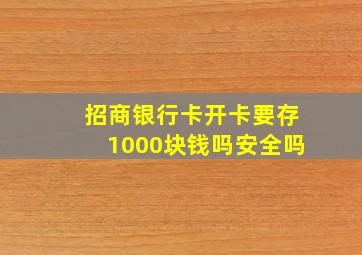 招商银行卡开卡要存1000块钱吗安全吗